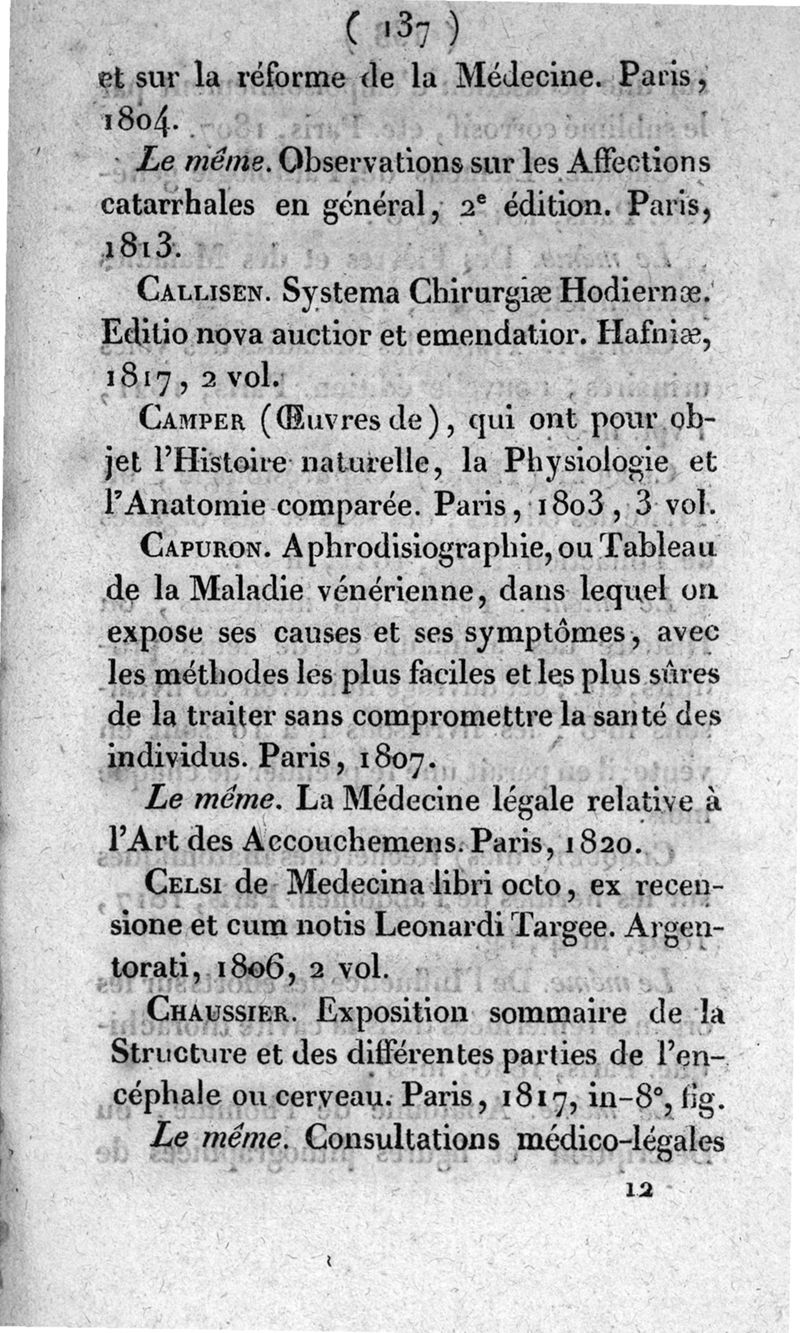 ( 137 )

et sur la réforme de la Médecine. Paris, 1804.

Le même. Observations sur les Affections catarrhales en général, 2$^e$ édition. Paris, 1813.

Callisen. Systema Chirurgiæ Hodiernæ. Editio nova auctior et emendatior. Hafniæ, 1817, 2 vol.

Camper (Œuvres de), qui ont pour objet l'Histoire naturelle, la Physiologie et l'Anatomie comparée. Paris, 1803, 3 vol.

Capuron. Aphrodisiographie, ou Tableau de la Maladie vénérienne, dans lequel on expose ses causes et ses symptômes, avec les méthodes les plus faciles et les plus sûres de la traiter sans compromettre la santé des individus. Paris, 1807.

Le même. La Médecine légale relative à l'Art des Accouchemens. Paris, 1820.

Celsi de Medecina libri octo, ex recensione et cum notis Leonardi Targee. Argentorati, 1806, 2 vol.

Chaussier. Exposition sommaire de la Structure et des différentes parties de l'encéphale ou cerveau. Paris, 1817, in-8°, fig.

Le même. Consultations médico-légales

12